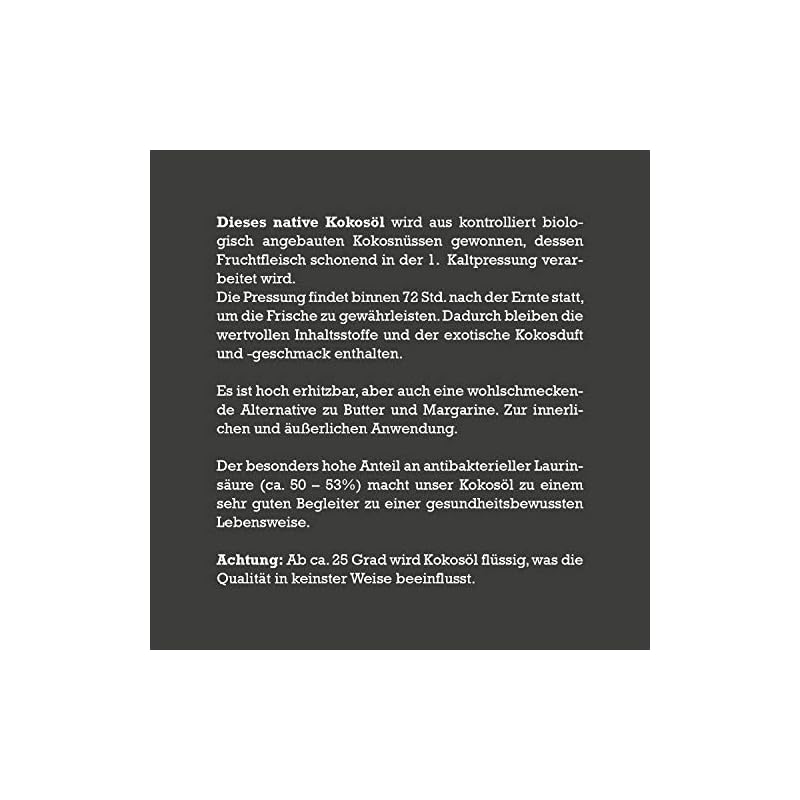 Dieses native Kokosöl wird aus kontrolliert biologisch angebauten Kokosnüssen gewonnen, dessen Fruchtfleisch schonend in der 1. Kaltpressung verarbeitet wird.
Die Pressung findet binnen 72 Std. nach der Ernte statt, um die Frische zu gewährleisten. Dadurch bleiben die wertvollen Inhaltsstoffe und der exotische Kokosduft und -geschmack enthalten.

Es ist hoch erhitzbar, aber auch eine wohlschmeckende Alternative zu Butter und Margarine. Zur innerlichen und äußerlichen Anwendung.

Der besonders hohe Anteil an antibakterieller Laurinsäure (ca. 50 – 53%) macht unser Kokosöl zu einem sehr guten Begleiter zu einer gesundheitsbewussten Lebensweise.

Achtung: Ab ca. 25 Grad wird Kokosöl flüssig, was die Qualität in keinster Weise beeinflusst.